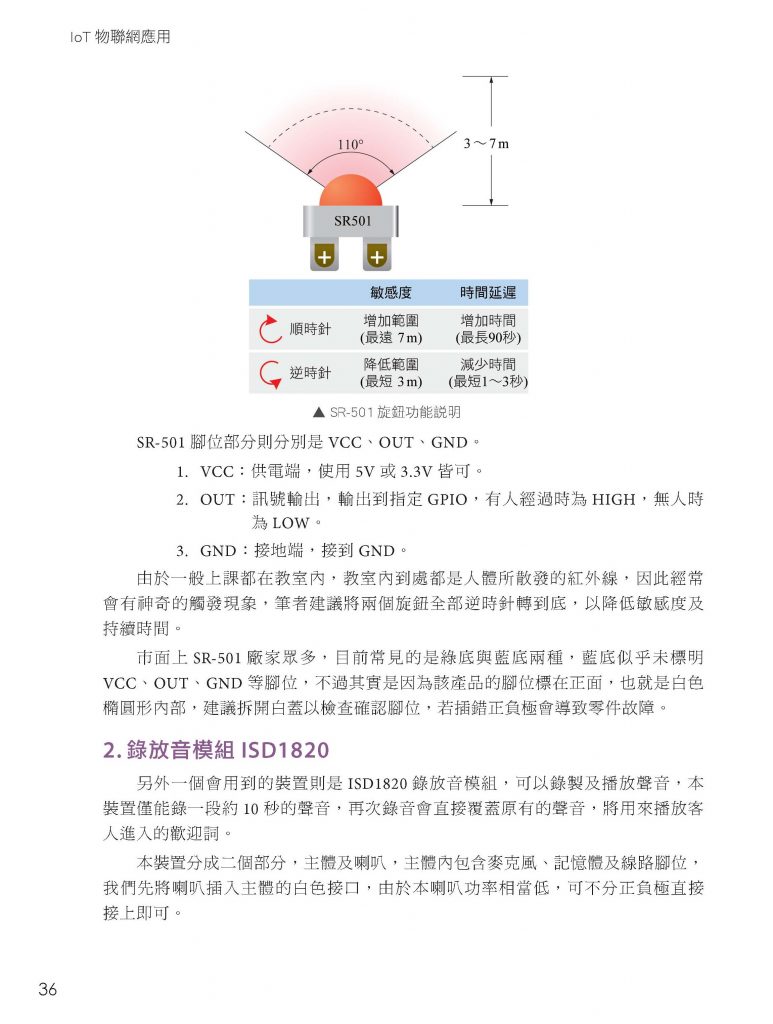 IoT 物聯網應用

110°

3～7m

SR501

|  | 敏感度 | 時間延遲 |
|---|---|---|
| 順時針 | 增加範圍 (最遠 7m) | 增加時間 (最長90秒) |
| 逆時針 | 降低範圍 (最短 3m) | 減少時間 (最短1～3秒) |

▲ SR-501 旋鈕功能說明

SR-501 腳位部分則分別是 VCC、OUT、GND。

1. VCC：供電端，使用 5V 或 3.3V 皆可。
2. OUT：訊號輸出，輸出到指定 GPIO，有人經過時為 HIGH，無人時為 LOW。
3. GND：接地端，接到 GND。

由於一般上課都在教室內，教室內到處都是人體所散發的紅外線，因此經常會有神奇的觸發現象，筆者建議將兩個旋鈕全部逆時針轉到底，以降低敏感度及持續時間。

市面上 SR-501 廠家眾多，目前常見的是綠底與藍底兩種，藍底似乎未標明 VCC、OUT、GND 等腳位，不過其實是因為該產品的腳位標在正面，也就是白色橢圓形內部，建議拆開白蓋以檢查確認腳位，若插錯正負極會導致零件故障。

2. 錄放音模組 ISD1820

另外一個會用到的裝置則是 ISD1820 錄放音模組，可以錄製及播放聲音，本裝置僅能錄一段約 10 秒的聲音，再次錄音會直接覆蓋原有的聲音，將用來播放客人進入的歡迎詞。

本裝置分成二個部分，主體及喇叭，主體內包含麥克風、記憶體及線路腳位，我們先將喇叭插入主體的白色接口，由於本喇叭功率相當低，可不分正負極直接接上即可。

36